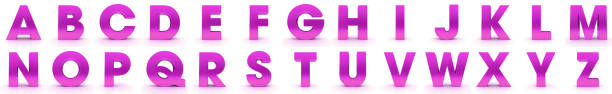 A B C D E F G H I J K L M
N O P Q R S T U V W X Y Z